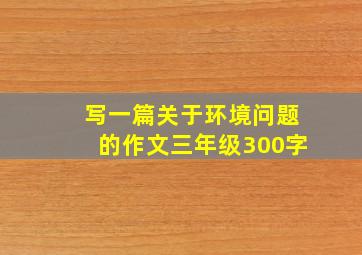 写一篇关于环境问题的作文三年级300字